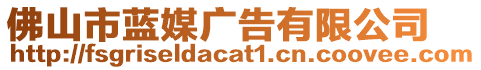 佛山市蓝媒广告有限公司
http://fsgriseldacat1.cn.coovee.com